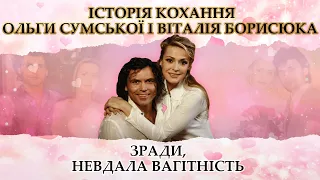 ІСТОРІЯ КОХАННЯ
ОЛЬГИ СУМСЬКОЇ І ВІТАЛІЯ БОРИСЮКА

ЗРАДИ,
НЕВДАЛА ВАГІТНІСТЬ